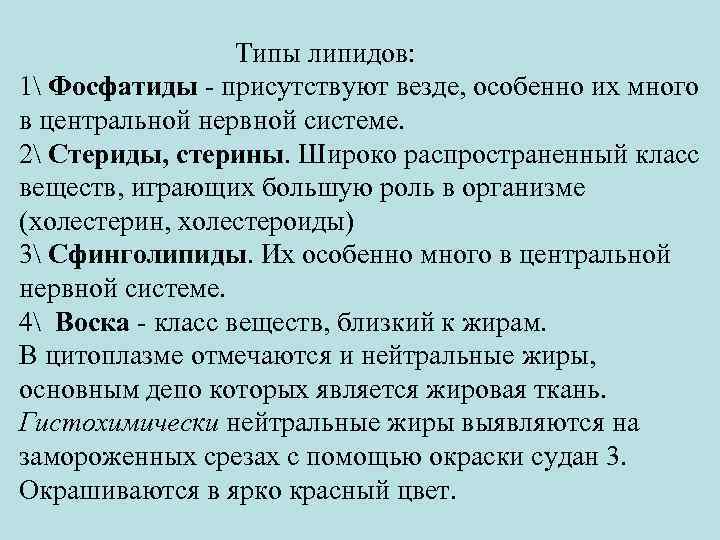 Типы липидов:
1\ Фосфатиды - присутствуют везде, особенно их много в центральной нервной системе.
2\ Стериды, стерины. Широко распространенный класс веществ, играющих большую роль в организме (холестерин, холестероиды)
3\ Сфинголипиды. Их особенно много в центральной нервной системе.
4\ Воска - класс веществ, близкий к жирам.
В цитоплазме отмечаются и нейтральные жиры, основным депо которых является жировая ткань. Гистохимически нейтральные жиры выявляются на замороженных срезах с помощью окраски судан 3. Окрашиваются в ярко красный цвет.